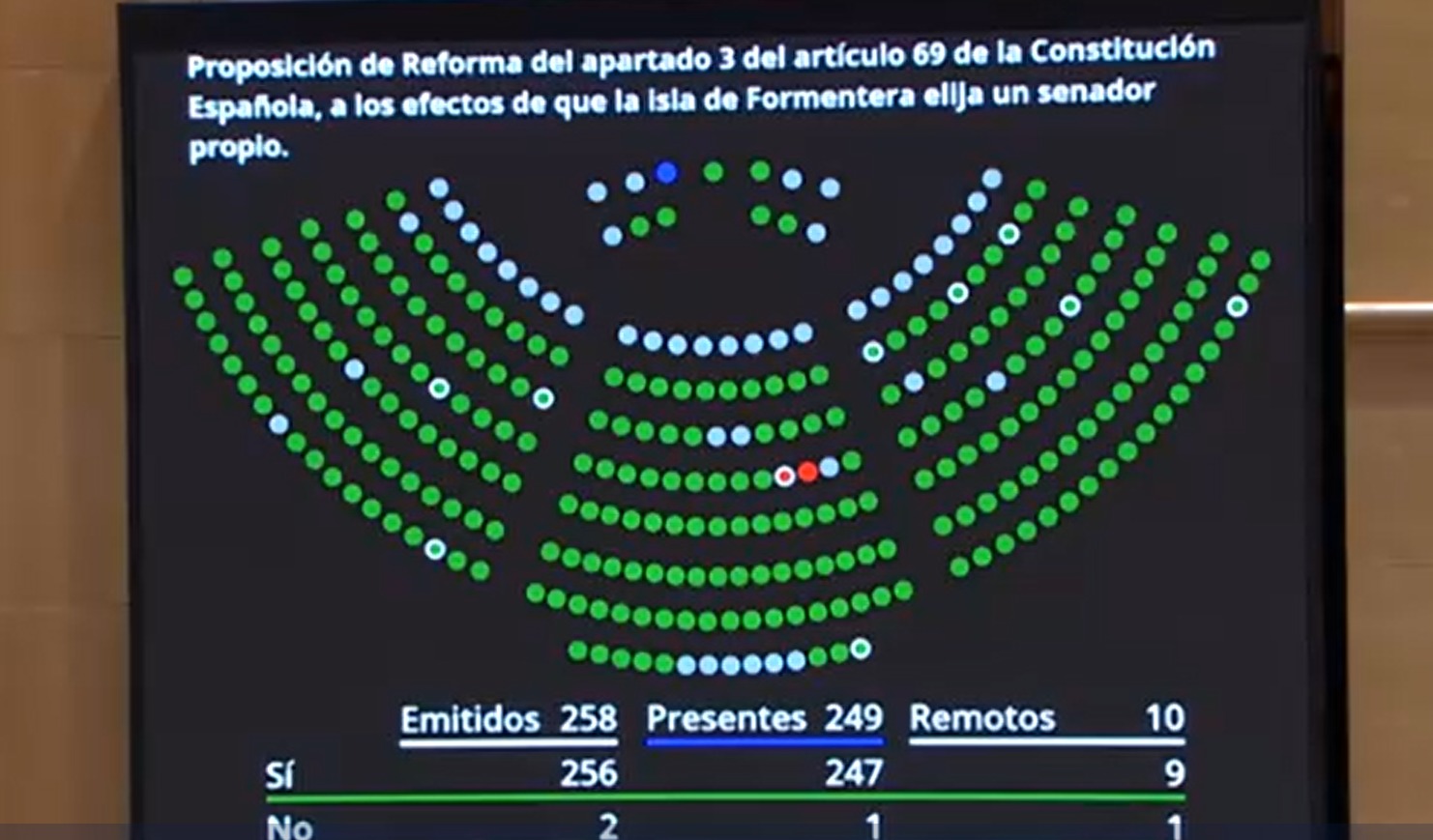 Proposición de Reforma del apartado 3 del artículo 69 de la Constitución Española, a los efectos de que la isla de Formentera elija un senador propio.

| | Emitidos 258 | Presentes 249 | Remotos 10 |
|---|---|---|---|
| Sí | 256 | 247 | 9 |
| No | 2 | 1 | 1 |